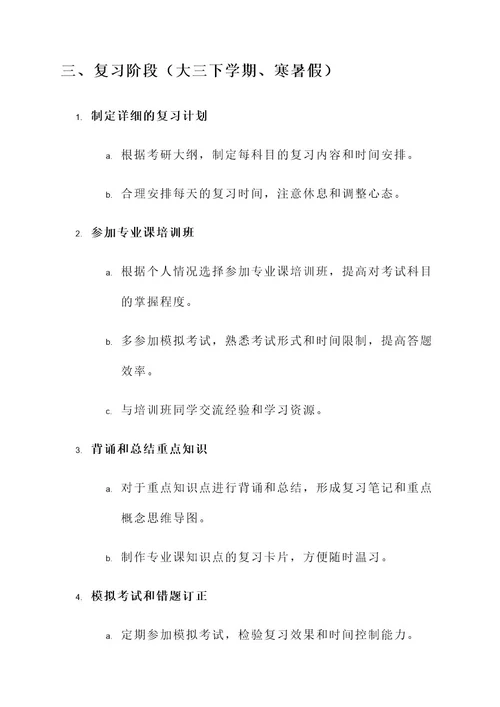 三、复习阶段（大三下学期、寒暑假）

1. 制定详细的复习计划

a. 根据考研大纲，制定每科目的复习内容和时间安排。

b. 合理安排每天的复习时间，注意休息和调整心态。

2. 参加专业课培训班

a. 根据个人情况选择参加专业课培训班，提高对考试科目的掌握程度。

b. 多参加模拟考试，熟悉考试形式和时间限制，提高答题效率。

c. 与培训班同学交流经验和学习资源。

3. 背诵和总结重点知识

a. 对于重点知识点进行背诵和总结，形成复习笔记和重点概念思维导图。

b. 制作专业课知识点的复习卡片，方便随时温习。

4. 模拟考试和错题订正

a. 定期参加模拟考试，检验复习效果和时间控制能力。